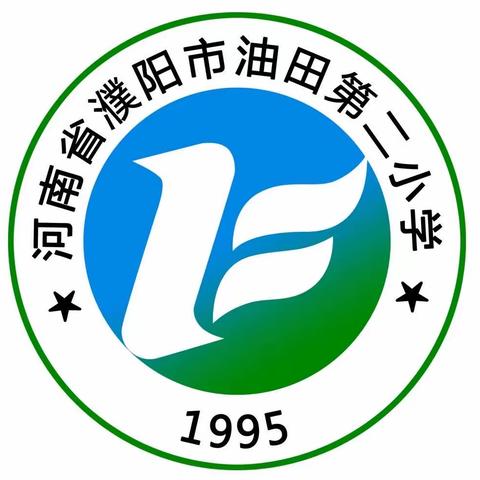 河南省濮阳市油田第二小学

★ ★

1995